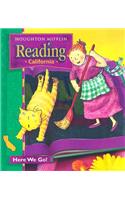 HOUGHTON MIFFLIN
Reading
• California •

Here We Go!